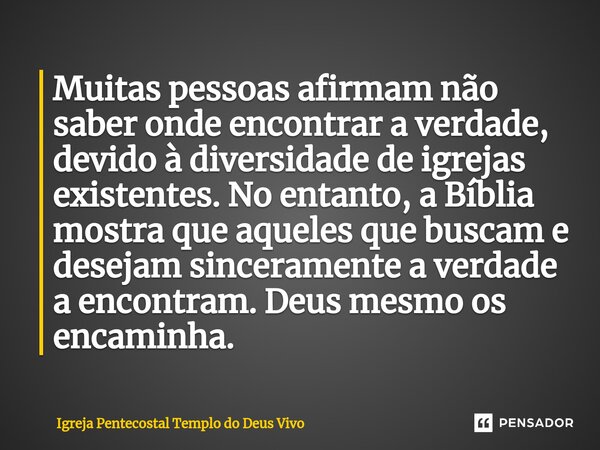 Muitas pessoas afirmam não saber onde encontrar a verdade, devido à diversidade de igrejas existentes. No entanto, a Bíblia mostra que aqueles que buscam e desejam sinceramente a verdade a encontram. Deus mesmo os encaminha.

Igreja Pentecostal Templo do Deus Vivo

PENSADOR